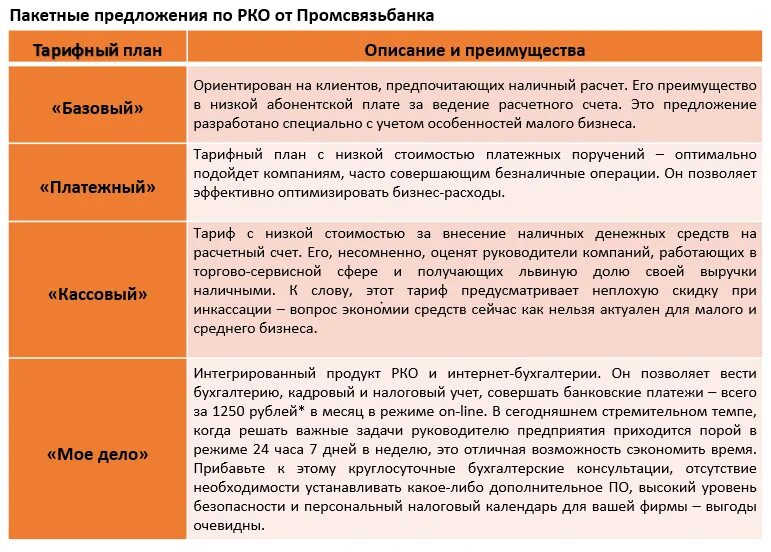 Пакетные предложения по РКО от Промсвязьбанка

| Тарифный план | Описание и преимущества |
|---|---|
| «Базовый» | Ориентирован на клиентов, предпочитающих наличный расчет. Его преимущество в низкой абонентской плате за ведение расчетного счета. Это предложение разработано специально с учетом особенностей малого бизнеса. |
| «Платежный» | Тарифный план с низкой стоимостью платежных поручений – оптимально подойдет компаниям, часто совершающим безналичные операции. Он позволяет эффективно оптимизировать бизнес-расходы. |
| «Кассовый» | Тариф с низкой стоимостью за внесение наличных денежных средств на расчетный счет. Его, несомненно, оценят руководители компаний, работающих в торгово-сервисной сфере и получающих львиную долю своей выручки наличными. К слову, этот тариф предусматривает неплохую скидку при инкассации – вопрос экономии средств сейчас как нельзя актуален для малого и среднего бизнеса. |
| «Мое дело» | Интегрированный продукт РКО и интернет-бухгалтерии. Он позволяет вести бухгалтерию, кадровый и налоговый учет, совершать банковские платежи – всего за 1250 рублей* в месяц в режиме on-line. В сегодняшнем стремительном темпе, когда решать важные задачи руководителю предприятия приходится порой в режиме 24 часа 7 дней в неделю, это отличная возможность сэкономить время. Прибавьте к этому круглосуточные бухгалтерские консультации, отсутствие необходимости устанавливать какое-либо дополнительное ПО, высокий уровень безопасности и персональный налоговый календарь для вашей фирмы – выгоды очевидны. |